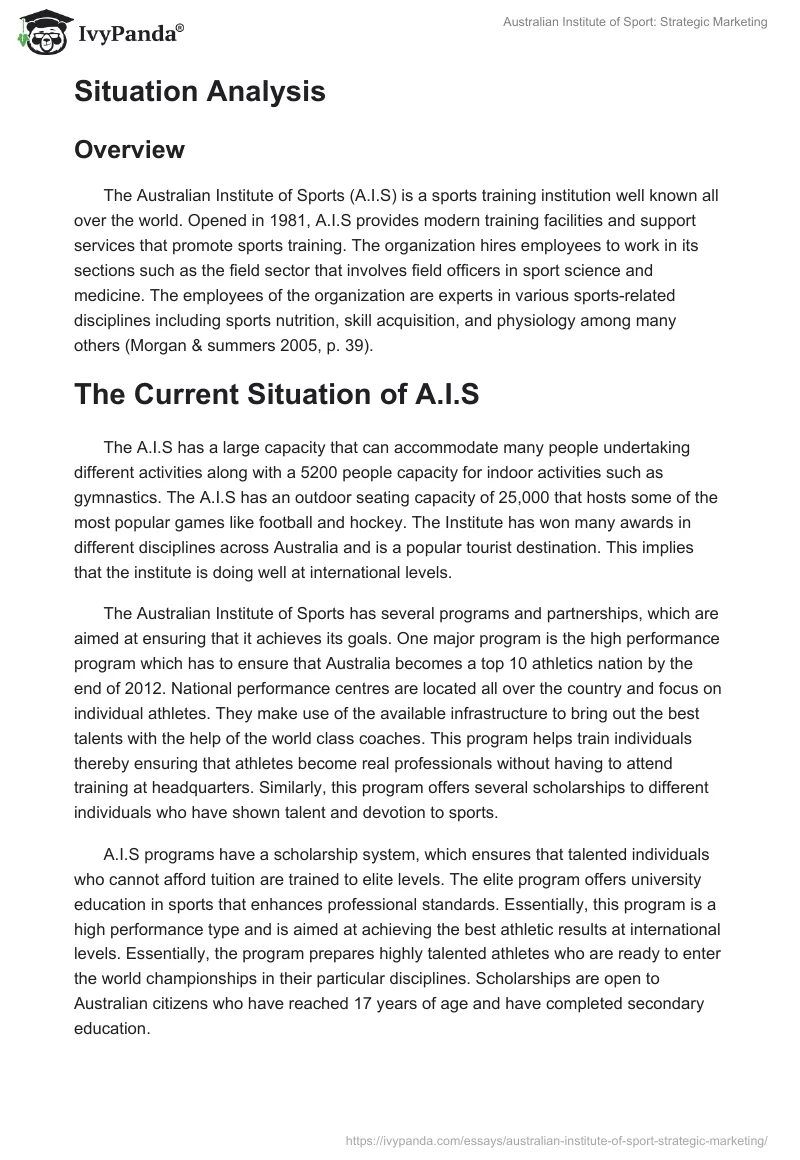 IvyPanda®

Australian Institute of Sport: Strategic Marketing

Situation Analysis

Overview

The Australian Institute of Sports (A.I.S) is a sports training institution well known all over the world. Opened in 1981, A.I.S provides modern training facilities and support services that promote sports training. The organization hires employees to work in its sections such as the field sector that involves field officers in sport science and medicine. The employees of the organization are experts in various sports-related disciplines including sports nutrition, skill acquisition, and physiology among many others (Morgan & summers 2005, p. 39).

The Current Situation of A.I.S

The A.I.S has a large capacity that can accommodate many people undertaking different activities along with a 5200 people capacity for indoor activities such as gymnastics. The A.I.S has an outdoor seating capacity of 25,000 that hosts some of the most popular games like football and hockey. The Institute has won many awards in different disciplines across Australia and is a popular tourist destination. This implies that the institute is doing well at international levels.

The Australian Institute of Sports has several programs and partnerships, which are aimed at ensuring that it achieves its goals. One major program is the high performance program which has to ensure that Australia becomes a top 10 athletics nation by the end of 2012. National performance centres are located all over the country and focus on individual athletes. They make use of the available infrastructure to bring out the best talents with the help of the world class coaches. This program helps train individuals thereby ensuring that athletes become real professionals without having to attend training at headquarters. Similarly, this program offers several scholarships to different individuals who have shown talent and devotion to sports.

A.I.S programs have a scholarship system, which ensures that talented individuals who cannot afford tuition are trained to elite levels. The elite program offers university education in sports that enhances professional standards. Essentially, this program is a high performance type and is aimed at achieving the best athletic results at international levels. Essentially, the program prepares highly talented athletes who are ready to enter the world championships in their particular disciplines. Scholarships are open to Australian citizens who have reached 17 years of age and have completed secondary education.

https://ivypanda.com/essays/australian-institute-of-sport-strategic-marketing/